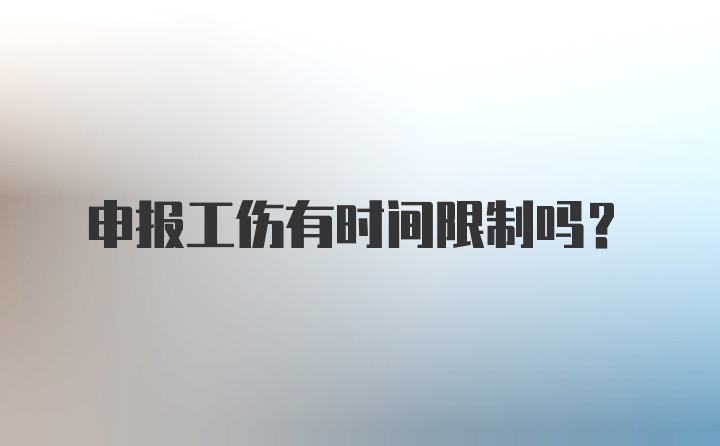 申报工伤有时间限制吗？